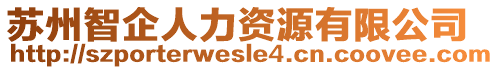 苏州智企人力资源有限公司
http://szporterwesle4.cn.coovee.com